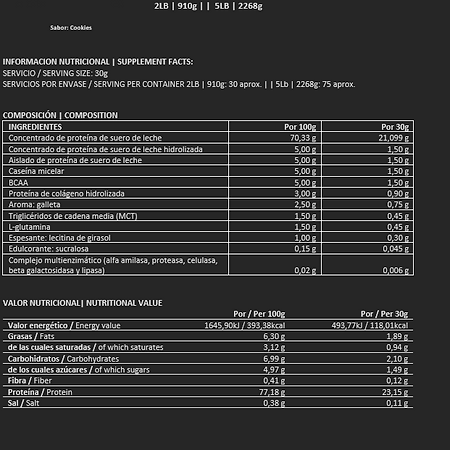 2LB | 910g | | 5LB | 2268g

Sabor: Cookies

INFORMACION NUTRICIONAL | SUPPLEMENT FACTS:
SERVICIO / SERVING SIZE: 30g
SERVICIOS POR ENVASE / SERVING PER CONTAINER 2LB | 910g: 30 aprox. | | 5Lb | 2268g: 75 aprox.

COMPOSICIÓN | COMPOSITION

| INGREDIENTES | Por 100g | Por 30g |
|---|---|---|
| Concentrado de proteína de suero de leche | 70,33 g | 21,099 g |
| Concentrado de proteína de suero de leche hidrolizada | 5,00 g | 1,50 g |
| Aislado de proteína de suero de leche | 5,00 g | 1,50 g |
| Caseína micelar | 5,00 g | 1,50 g |
| BCAA | 5,00 g | 1,50 g |
| Proteína de colágeno hidrolizada | 3,00 g | 0,90 g |
| Aroma: galleta | 2,50 g | 0,75 g |
| Triglicéridos de cadena media (MCT) | 1,50 g | 0,45 g |
| L-glutamina | 1,50 g | 0,45 g |
| Espesante: lecitina de girasol | 1,00 g | 0,30 g |
| Edulcorante: sucralosa | 0,15 g | 0,045 g |
| Complejo multienzimático (alfa amilasa, proteasa, celulasa, beta galactosidasa y lipasa) | 0,02 g | 0,006 g |

VALOR NUTRICIONAL| NUTRITIONAL VALUE

| | Por / Per 100g | Por / Per 30g |
|---|---|---|
| Valor energético / Energy value | 1645,90kJ / 393,38kcal | 493,77kJ / 118,01kcal |
| Grasas / Fats | 6,30 g | 1,89 g |
| de las cuales saturadas / of which saturates | 3,12 g | 0,94 g |
| Carbohidratos / Carbohydrates | 6,99 g | 2,10 g |
| de los cuales azúcares / of which sugars | 4,97 g | 1,49 g |
| Fibra / Fiber | 0,41 g | 0,12 g |
| Proteína / Protein | 77,18 g | 23,15 g |
| Sal / Salt | 0,38 g | 0,11 g |